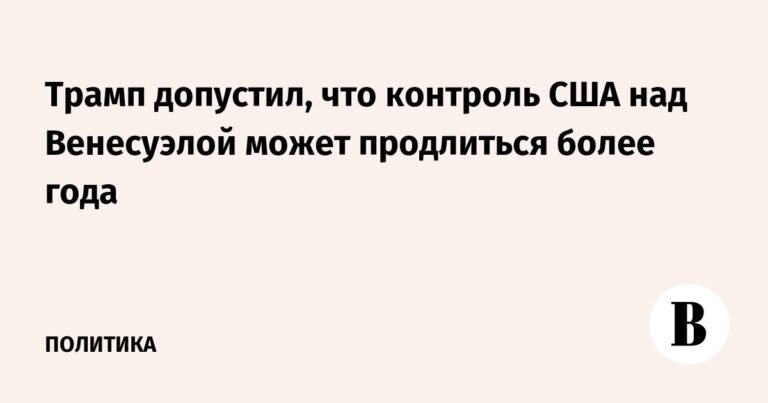 Трамп допустил, что контроль США над Венесуэлой может продлиться более года

ПОЛИТИКА

В